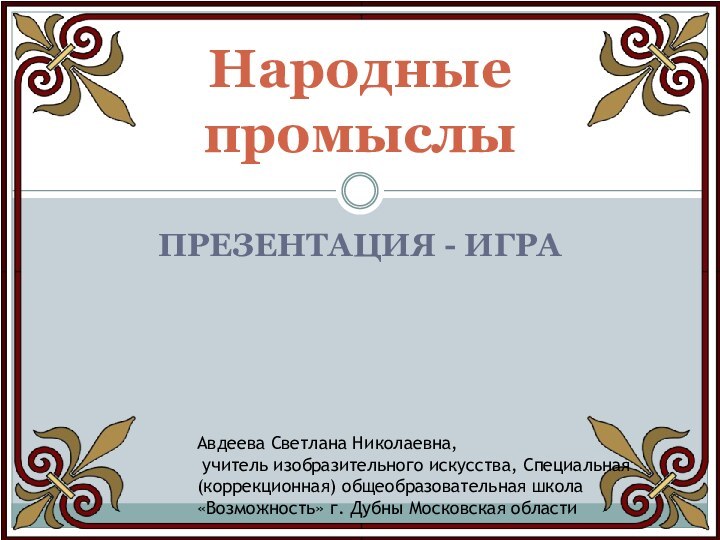 Народные промыслы

ПРЕЗЕНТАЦИЯ - ИГРА

Авдеева Светлана Николаевна,
учитель изобразительного искусства, Специальная (коррекционная) общеобразовательная школа «Возможность» г. Дубны Московская области